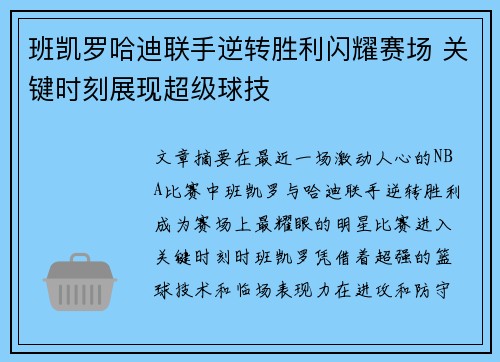 班凯罗哈迪联手逆转胜利闪耀赛场 关键时刻展现超级球技

文章摘要在最近一场激动人心的NBA比赛中班凯罗与哈迪联手逆转胜利成为赛场上最耀眼的明星比赛进入关键时刻时班凯罗凭借着超强的篮球技术和临场表现力在进攻和防守